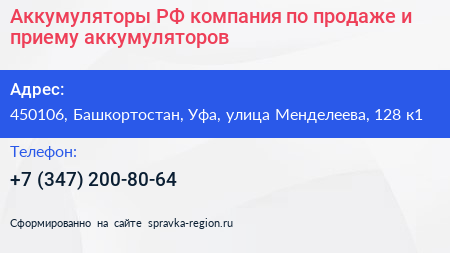 Аккумуляторы РФ компания по продаже и приему аккумуляторов

Адрес:

450106, Башкортостан, Уфа, улица Менделеева, 128 к1

Телефон:

+7 (347) 200-80-64

Сформированно на сайте spravka-region.ru